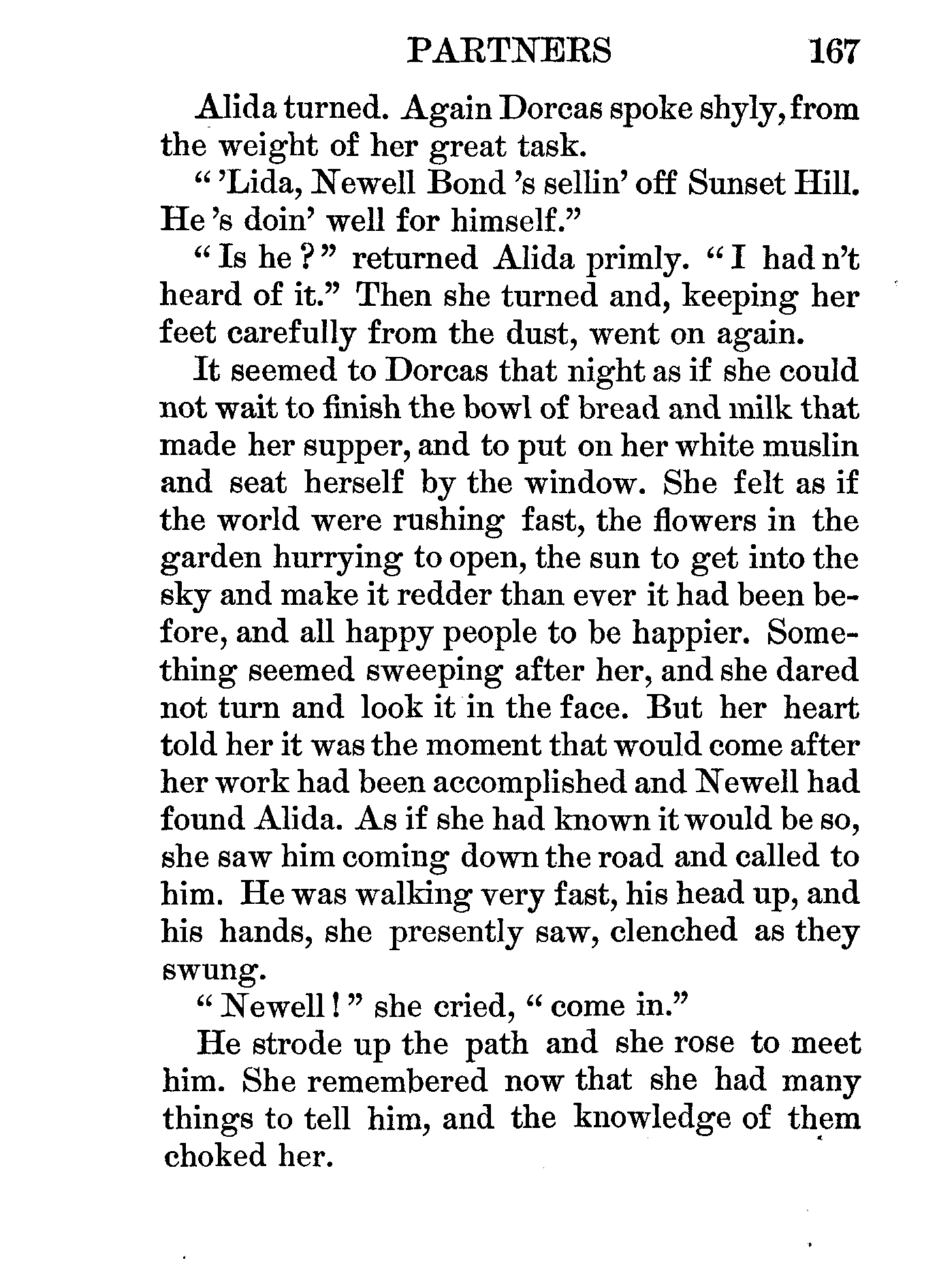 PARTNERS 167

Alida turned. Again Dorcas spoke shyly, from the weight of her great task.

" 'Lida, Newell Bond 's sellin' off Sunset Hill. He 's doin' well for himself."

" Is he ? " returned Alida primly. " I had n't heard of it." Then she turned and, keeping her feet carefully from the dust, went on again.

It seemed to Dorcas that night as if she could not wait to finish the bowl of bread and milk that made her supper, and to put on her white muslin and seat herself by the window. She felt as if the world were rushing fast, the flowers in the garden hurrying to open, the sun to get into the sky and make it redder than ever it had been before, and all happy people to be happier. Something seemed sweeping after her, and she dared not turn and look it in the face. But her heart told her it was the moment that would come after her work had been accomplished and Newell had found Alida. As if she had known it would be so, she saw him coming down the road and called to him. He was walking very fast, his head up, and his hands, she presently saw, clenched as they swung.

" Newell ! " she cried, " come in."

He strode up the path and she rose to meet him. She remembered now that she had many things to tell him, and the knowledge of them choked her.